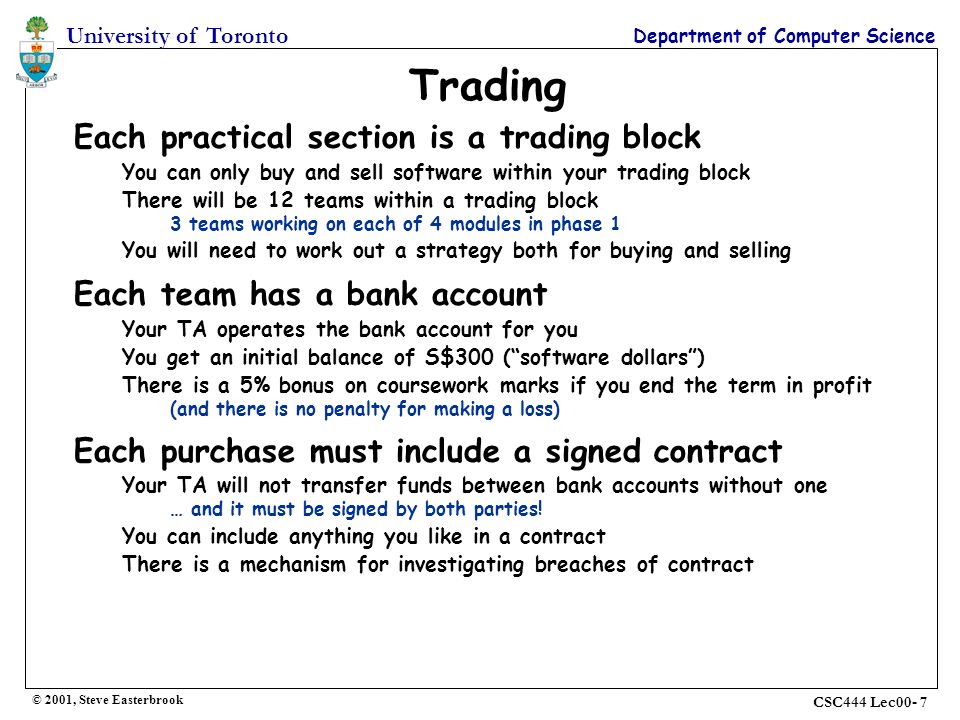 University of Toronto

Department of Computer Science

Trading

Each practical section is a trading block

You can only buy and sell software within your trading block

There will be 12 teams within a trading block

3 teams working on each of 4 modules in phase 1

You will need to work out a strategy both for buying and selling

Each team has a bank account

Your TA operates the bank account for you

You get an initial balance of S$300 (“software dollars”)

There is a 5% bonus on coursework marks if you end the term in profit

(and there is no penalty for making a loss)

Each purchase must include a signed contract

Your TA will not transfer funds between bank accounts without one

… and it must be signed by both parties!

You can include anything you like in a contract

There is a mechanism for investigating breaches of contract

© 2001, Steve Easterbrook

CSC444 Lec00- 7